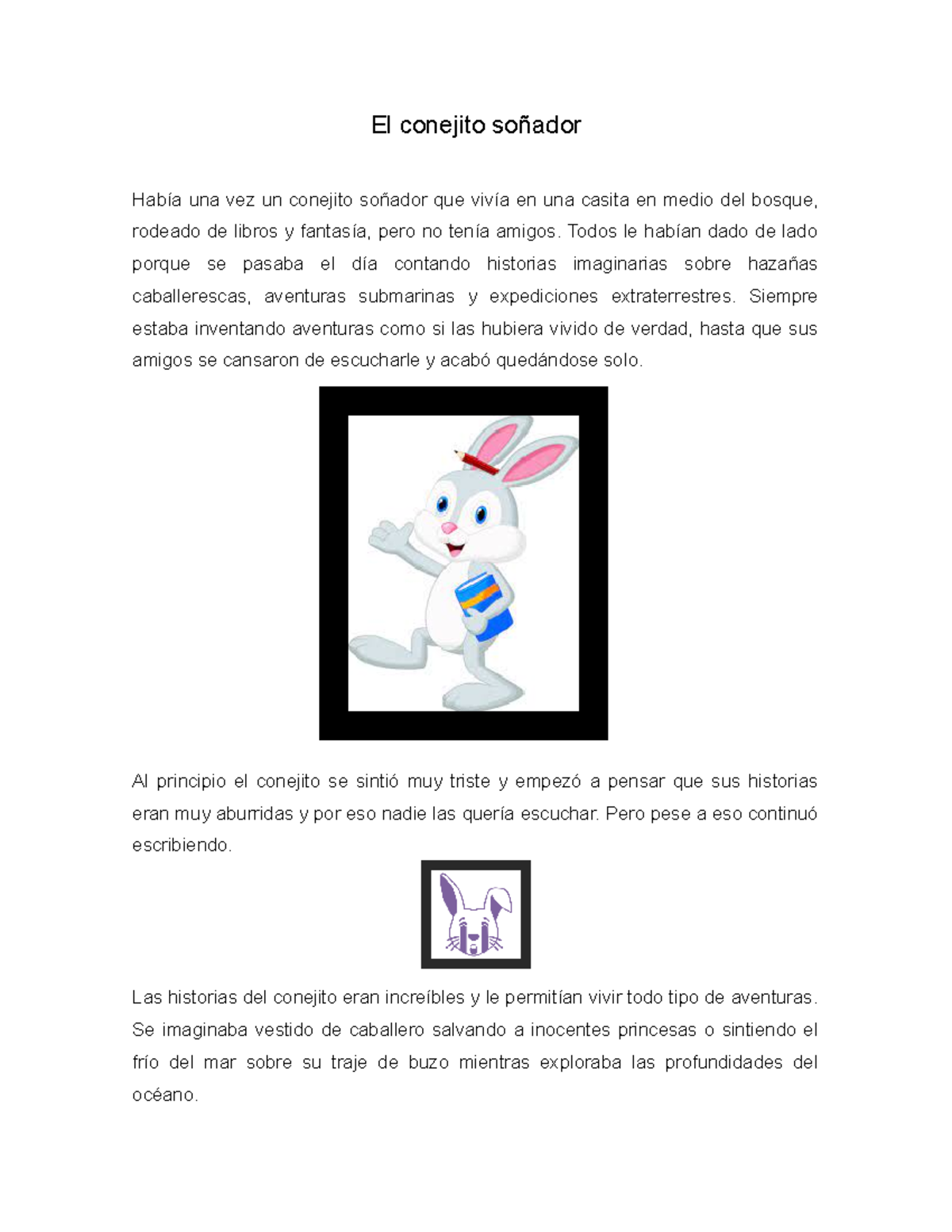 El conejito soñador

Había una vez un conejito soñador que vivía en una casita en medio del bosque, rodeado de libros y fantasía, pero no tenía amigos. Todos le habían dado de lado porque se pasaba el día contando historias imaginarias sobre hazañas caballerescas, aventuras submarinas y expediciones extraterrestres. Siempre estaba inventando aventuras como si las hubiera vivido de verdad, hasta que sus amigos se cansaron de escucharle y acabó quedándose solo.

Al principio el conejito se sintió muy triste y empezó a pensar que sus historias eran muy aburridas y por eso nadie las quería escuchar. Pero pese a eso continuó escribiendo.

Las historias del conejito eran increíbles y le permitían vivir todo tipo de aventuras. Se imaginaba vestido de caballero salvando a inocentes princesas o sintiendo el frío del mar sobre su traje de buzo mientras exploraba las profundidades del océano.